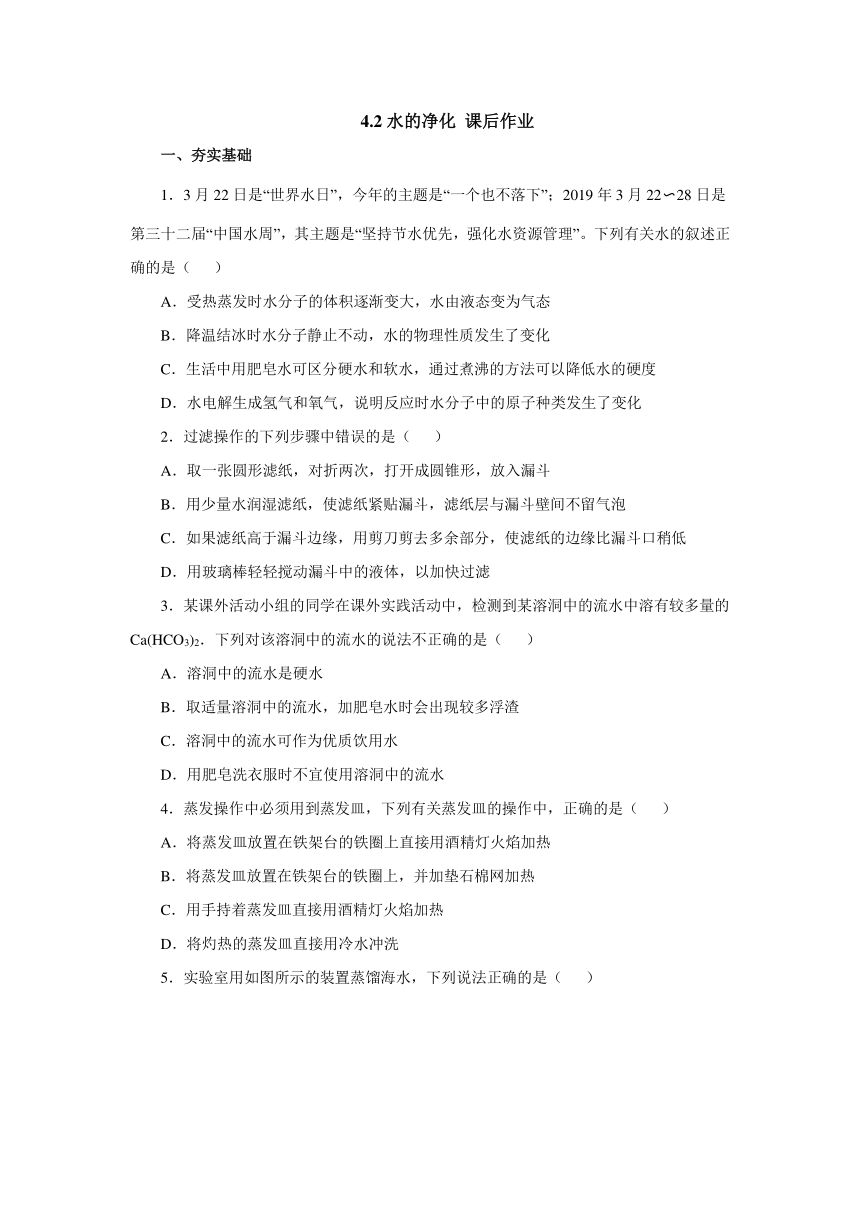 4.2 水的净化 课后作业

一、夯实基础

1．3 月 22 日是“世界水日”，今年的主题是“一个也不落下”；2019 年 3 月 22∽28 日是第三十二届“中国水周”，其主题是“坚持节水优先，强化水资源管理”。下列有关水的叙述正确的是（　　）

A．受热蒸发时水分子的体积逐渐变大，水由液态变为气态

B．降温结冰时水分子静止不动，水的物理性质发生了变化

C．生活中用肥皂水可区分硬水和软水，通过煮沸的方法可以降低水的硬度

D．水电解生成氢气和氧气，说明反应时水分子中的原子种类发生了变化

2．过滤操作的下列步骤中错误的是（　　）

A．取一张圆形滤纸，对折两次，打开成圆锥形，放入漏斗

B．用少量水润湿滤纸，使滤纸紧贴漏斗，滤纸层与漏斗壁间不留气泡

C．如果滤纸高于漏斗边缘，用剪刀剪去多余部分，使滤纸的边缘比漏斗口稍低

D．用玻璃棒轻轻搅动漏斗中的液体，以加快过滤

3．某课外活动小组的同学在课外实践活动中，检测到某溶洞中的流水中溶有较多量的 $Ca(HCO_3)_2$．下列对该溶洞中的流水的说法不正确的是（　　）

A．溶洞中的流水是硬水

B．取适量溶洞中的流水，加肥皂水时会出现较多浮渣

C．溶洞中的流水可作为优质饮用水

D．用肥皂洗衣服时不宜使用溶洞中的流水

4．蒸发操作中必须用到蒸发皿，下列有关蒸发皿的操作中，正确的是（　　）

A．将蒸发皿放置在铁架台的铁圈上直接用酒精灯火焰加热

B．将蒸发皿放置在铁架台的铁圈上，并加垫石棉网加热

C．用手持着蒸发皿直接用酒精灯火焰加热

D．将灼热的蒸发皿直接用冷水冲洗

5．实验室用如图所示的装置蒸馏海水，下列说法正确的是（　　）